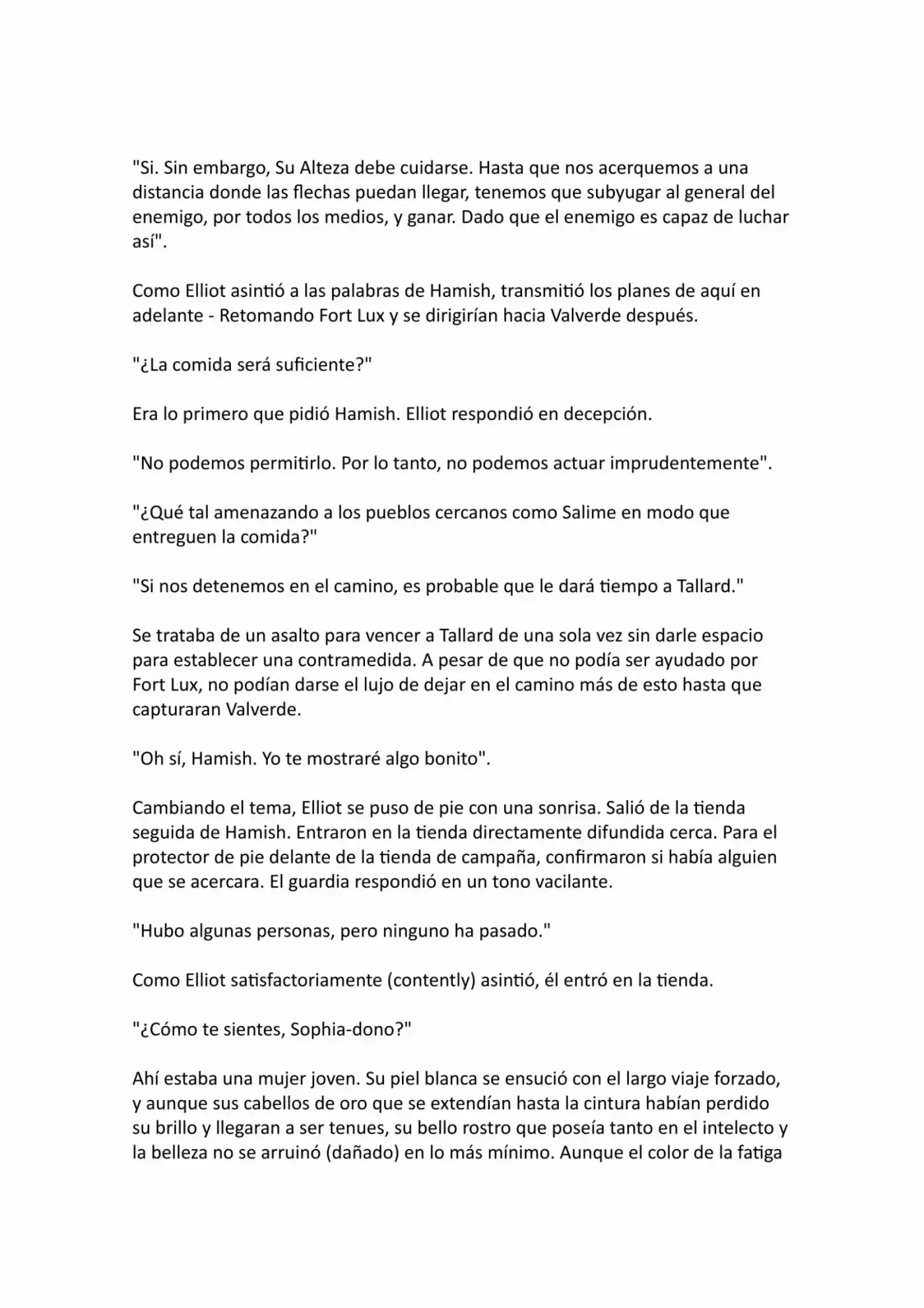 "Si. Sin embargo, Su Alteza debe cuidarse. Hasta que nos acerquemos a una distancia donde las flechas puedan llegar, tenemos que subyugar al general del enemigo, por todos los medios, y ganar. Dado que el enemigo es capaz de luchar así".

Como Elliot asintió a las palabras de Hamish, transmitió los planes de aquí en adelante - Retomando Fort Lux y se dirigirían hacia Valverde después.

"¿La comida será suficiente?"

Era lo primero que pidió Hamish. Elliot respondió en decepción.

"No podemos permitirlo. Por lo tanto, no podemos actuar imprudentemente".

"¿Qué tal amenazando a los pueblos cercanos como Salime en modo que entreguen la comida?"

"Si nos detenemos en el camino, es probable que le dará tiempo a Tallard."

Se trataba de un asalto para vencer a Tallard de una sola vez sin darle espacio para establecer una contramedida. A pesar de que no podía ser ayudado por Fort Lux, no podían darse el lujo de dejar en el camino más de esto hasta que capturaran Valverde.

"Oh sí, Hamish. Yo te mostraré algo bonito".

Cambiando el tema, Elliot se puso de pie con una sonrisa. Salió de la tienda seguida de Hamish. Entraron en la tienda directamente difundida cerca. Para el protector de pie delante de la tienda de campaña, confirmaron si había alguien que se acercara. El guardia respondió en un tono vacilante.

"Hubo algunas personas, pero ninguno ha pasado."

Como Elliot satisfactoriamente (contently) asintió, él entró en la tienda.

"¿Cómo te sientes, Sophia-dono?"

Ahí estaba una mujer joven. Su piel blanca se ensució con el largo viaje forzado, y aunque sus cabellos de oro que se extendían hasta la cintura habían perdido su brillo y llegaran a ser tenues, su bello rostro que poseía tanto en el intelecto y la belleza no se arruinó (dañado) en lo más mínimo. Aunque el color de la fatiga